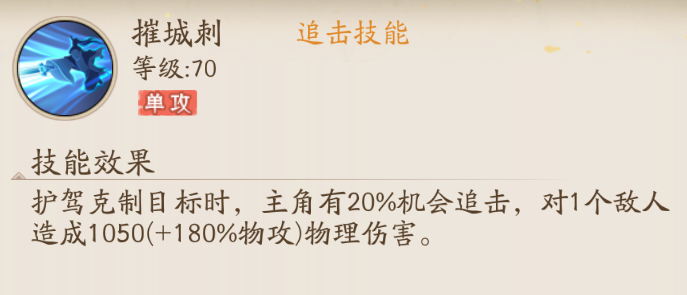 摧城刺　追击技能
等级:70
单攻

技能效果
护驾克制目标时，主角有20%机会追击，对1个敌人造成1050(+180%物攻)物理伤害。